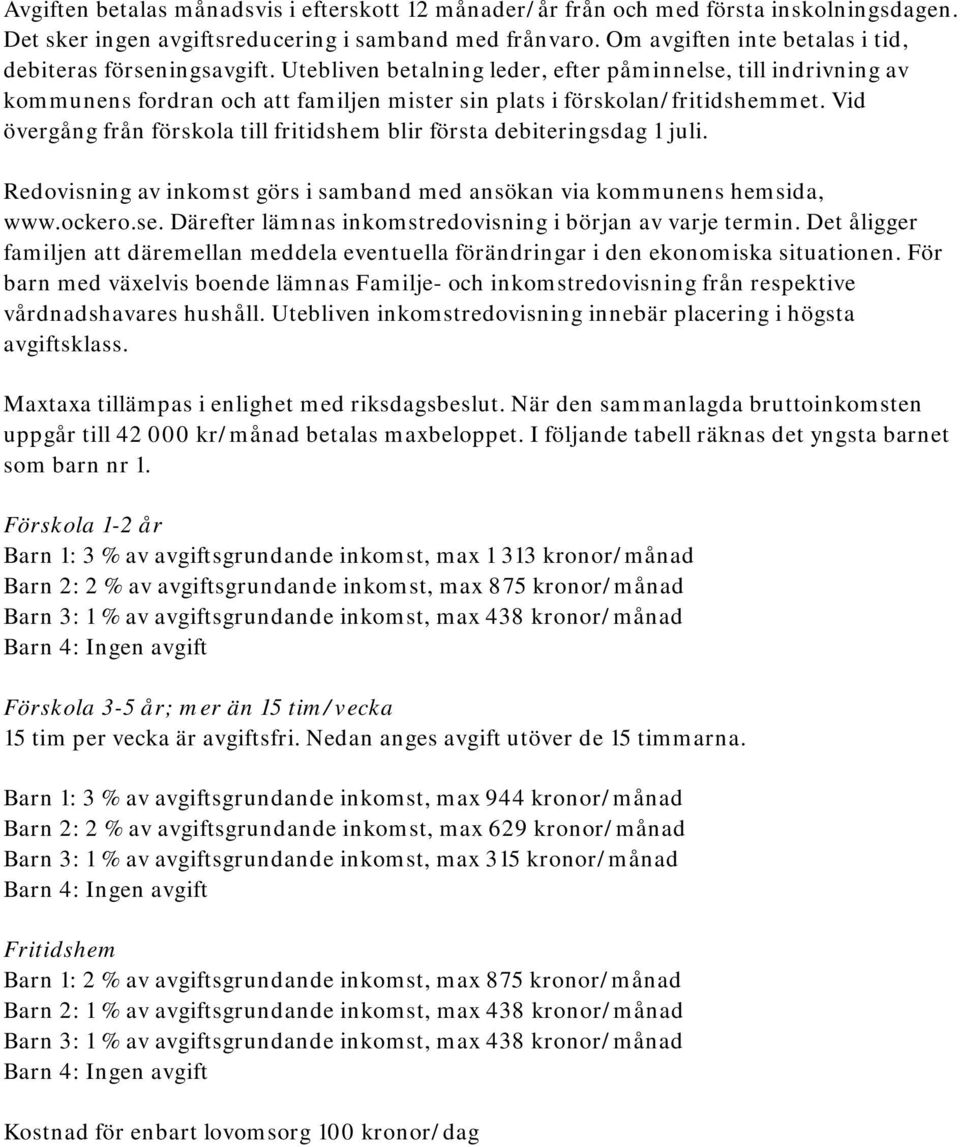 Avgiften betalas månadsvis i efterskott 12 månader/år från och med första inskolningsdagen. Det sker ingen avgiftsreducering i samband med frånvaro. Om avgiften inte betalas i tid, debiteras förseningsavgift. Utebliven betalning leder, efter påminnelse, till indrivning av kommunens fordran och att familjen mister sin plats i förskolan/fritidshemmet. Vid övergång från förskola till fritidshem blir första debiteringsdag 1 juli.

Redovisning av inkomst görs i samband med ansökan via kommunens hemsida, www.ockero.se. Därefter lämnas inkomstredovisning i början av varje termin. Det åligger familjen att däremellan meddela eventuella förändringar i den ekonomiska situationen. För barn med växelvis boende lämnas Familje- och inkomstredovisning från respektive vårdnadshavares hushåll. Utebliven inkomstredovisning innebär placering i högsta avgiftsklass.

Maxtaxa tillämpas i enlighet med riksdagsbeslut. När den sammanlagda bruttoinkomsten uppgår till 42 000 kr/månad betalas maxbeloppet. I följande tabell räknas det yngsta barnet som barn nr 1.

Förskola 1-2 år
Barn 1: 3 % av avgiftsgrundande inkomst, max 1 313 kronor/månad
Barn 2: 2 % av avgiftsgrundande inkomst, max 875 kronor/månad
Barn 3: 1 % av avgiftsgrundande inkomst, max 438 kronor/månad
Barn 4: Ingen avgift

Förskola 3-5 år; mer än 15 tim/vecka
15 tim per vecka är avgiftsfri. Nedan anges avgift utöver de 15 timmarna.

Barn 1: 3 % av avgiftsgrundande inkomst, max 944 kronor/månad
Barn 2: 2 % av avgiftsgrundande inkomst, max 629 kronor/månad
Barn 3: 1 % av avgiftsgrundande inkomst, max 315 kronor/månad
Barn 4: Ingen avgift

Fritidshem
Barn 1: 2 % av avgiftsgrundande inkomst, max 875 kronor/månad
Barn 2: 1 % av avgiftsgrundande inkomst, max 438 kronor/månad
Barn 3: 1 % av avgiftsgrundande inkomst, max 438 kronor/månad
Barn 4: Ingen avgift

Kostnad för enbart lovomsorg 100 kronor/dag